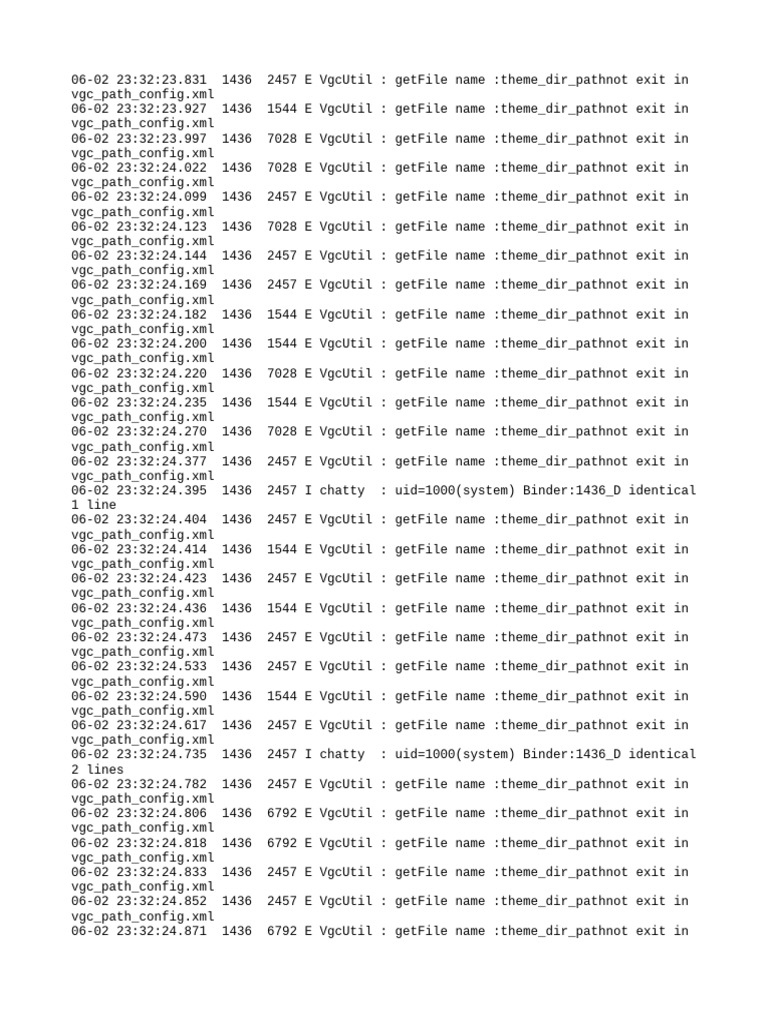 06-02 23:32:23.831 1436 2457 E VgcUtil : getFile name :theme_dir_pathnot exit in vgc_path_config.xml
06-02 23:32:23.927 1436 1544 E VgcUtil : getFile name :theme_dir_pathnot exit in vgc_path_config.xml
06-02 23:32:23.997 1436 7028 E VgcUtil : getFile name :theme_dir_pathnot exit in vgc_path_config.xml
06-02 23:32:24.022 1436 7028 E VgcUtil : getFile name :theme_dir_pathnot exit in vgc_path_config.xml
06-02 23:32:24.099 1436 2457 E VgcUtil : getFile name :theme_dir_pathnot exit in vgc_path_config.xml
06-02 23:32:24.123 1436 7028 E VgcUtil : getFile name :theme_dir_pathnot exit in vgc_path_config.xml
06-02 23:32:24.144 1436 2457 E VgcUtil : getFile name :theme_dir_pathnot exit in vgc_path_config.xml
06-02 23:32:24.169 1436 2457 E VgcUtil : getFile name :theme_dir_pathnot exit in vgc_path_config.xml
06-02 23:32:24.182 1436 1544 E VgcUtil : getFile name :theme_dir_pathnot exit in vgc_path_config.xml
06-02 23:32:24.200 1436 1544 E VgcUtil : getFile name :theme_dir_pathnot exit in vgc_path_config.xml
06-02 23:32:24.220 1436 7028 E VgcUtil : getFile name :theme_dir_pathnot exit in vgc_path_config.xml
06-02 23:32:24.235 1436 1544 E VgcUtil : getFile name :theme_dir_pathnot exit in vgc_path_config.xml
06-02 23:32:24.270 1436 7028 E VgcUtil : getFile name :theme_dir_pathnot exit in vgc_path_config.xml
06-02 23:32:24.377 1436 2457 E VgcUtil : getFile name :theme_dir_pathnot exit in vgc_path_config.xml
06-02 23:32:24.395 1436 2457 I chatty : uid=1000(system) Binder:1436_D identical 1 line
06-02 23:32:24.404 1436 2457 E VgcUtil : getFile name :theme_dir_pathnot exit in vgc_path_config.xml
06-02 23:32:24.414 1436 1544 E VgcUtil : getFile name :theme_dir_pathnot exit in vgc_path_config.xml
06-02 23:32:24.423 1436 2457 E VgcUtil : getFile name :theme_dir_pathnot exit in vgc_path_config.xml
06-02 23:32:24.436 1436 1544 E VgcUtil : getFile name :theme_dir_pathnot exit in vgc_path_config.xml
06-02 23:32:24.473 1436 2457 E VgcUtil : getFile name :theme_dir_pathnot exit in vgc_path_config.xml
06-02 23:32:24.533 1436 2457 E VgcUtil : getFile name :theme_dir_pathnot exit in vgc_path_config.xml
06-02 23:32:24.590 1436 1544 E VgcUtil : getFile name :theme_dir_pathnot exit in vgc_path_config.xml
06-02 23:32:24.617 1436 2457 E VgcUtil : getFile name :theme_dir_pathnot exit in vgc_path_config.xml
06-02 23:32:24.735 1436 2457 I chatty : uid=1000(system) Binder:1436_D identical 2 lines
06-02 23:32:24.782 1436 2457 E VgcUtil : getFile name :theme_dir_pathnot exit in vgc_path_config.xml
06-02 23:32:24.806 1436 6792 E VgcUtil : getFile name :theme_dir_pathnot exit in vgc_path_config.xml
06-02 23:32:24.818 1436 6792 E VgcUtil : getFile name :theme_dir_pathnot exit in vgc_path_config.xml
06-02 23:32:24.833 1436 2457 E VgcUtil : getFile name :theme_dir_pathnot exit in vgc_path_config.xml
06-02 23:32:24.852 1436 2457 E VgcUtil : getFile name :theme_dir_pathnot exit in vgc_path_config.xml
06-02 23:32:24.871 1436 6792 E VgcUtil : getFile name :theme_dir_pathnot exit in